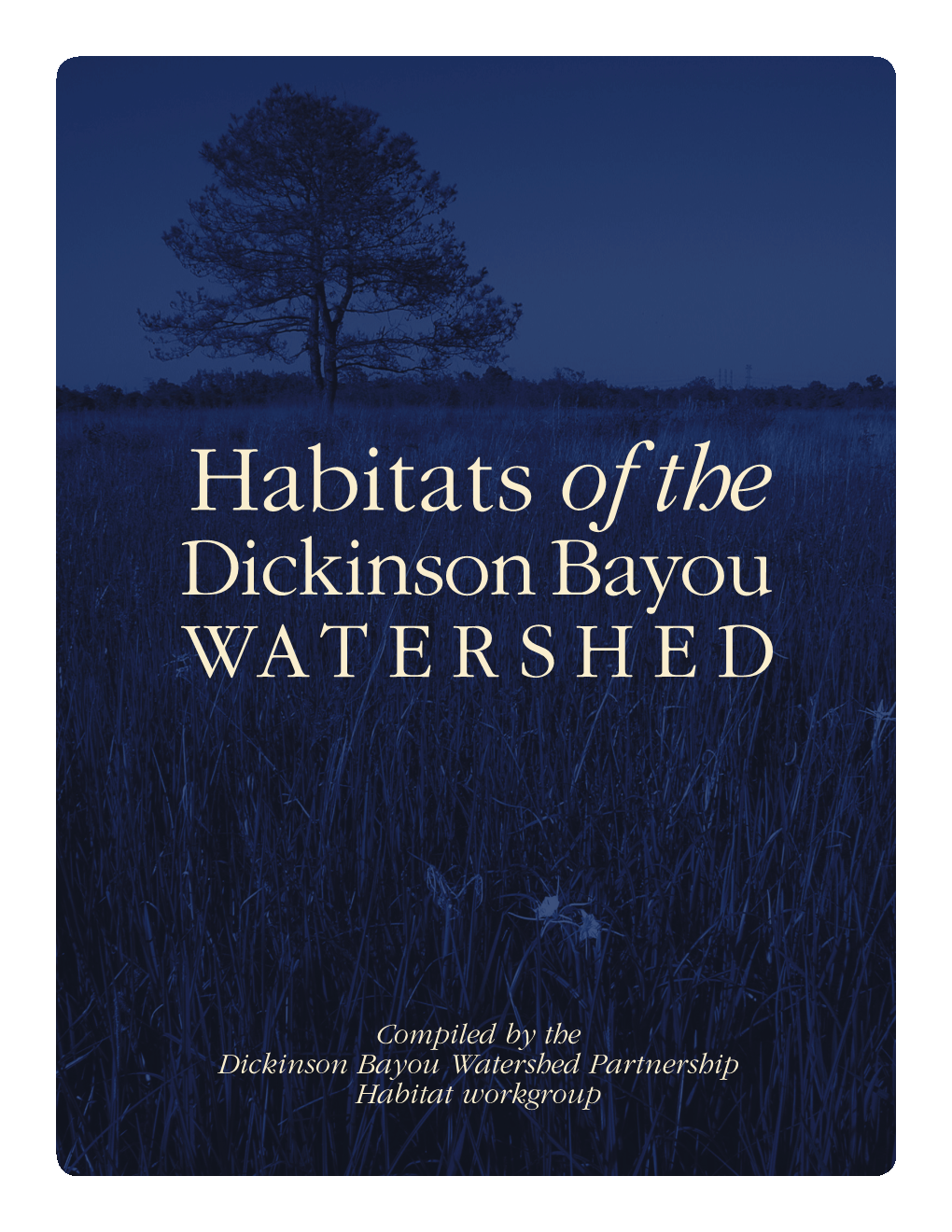 Habitats of the
Dickinson Bayou
WATERSHED

Compiled by the
Dickinson Bayou Watershed Partnership
Habitat workgroup